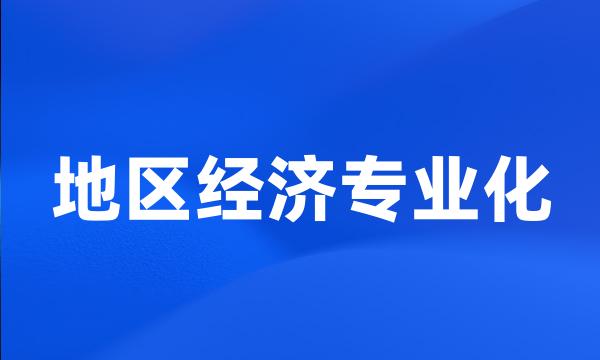 地区经济专业化